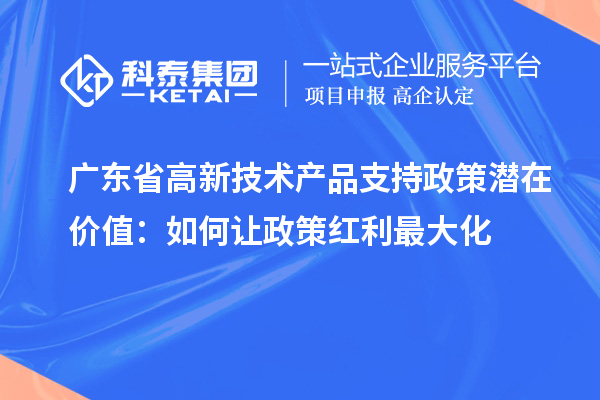 科泰集团
KETAI

一站式企业服务平台
项目申报 高企认定

广东省高新技术产品支持政策潜在价值：如何让政策红利最大化